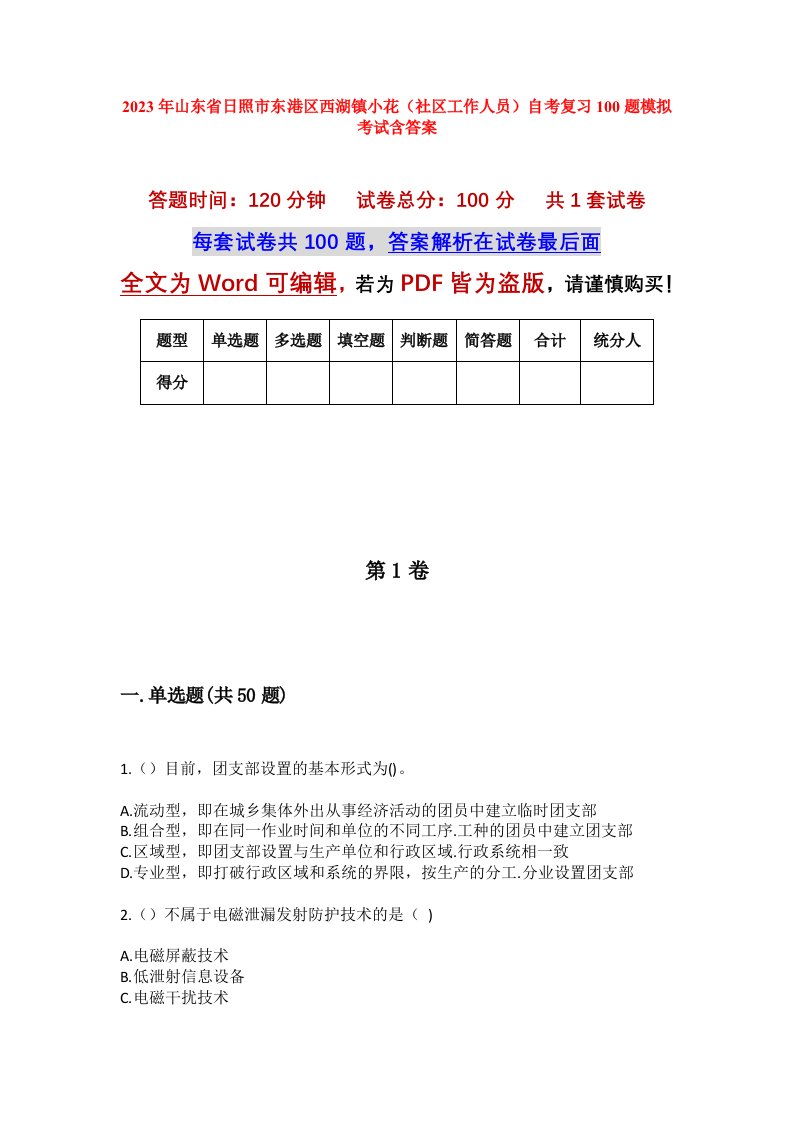 2023年山东省日照市东港区西湖镇小花（社区工作人员）自考复习100题模拟考试含答案

答题时间：120分钟　　试卷总分：100分　　共1套试卷

每套试卷共100题，答案解析在试卷最后面

全文为Word可编辑，若为PDF皆为盗版，请谨慎购买！

| 题型 | 单选题 | 多选题 | 填空题 | 判断题 | 简答题 | 合计 | 统分人 |
|---|---|---|---|---|---|---|---|
| 得分 | | | | | | | |

第1卷

一.单选题(共50题)

1.（）目前，团支部设置的基本形式为()。

A.流动型，即在城乡集体外出从事经济活动的团员中建立临时团支部
B.组合型，即在同一作业时间和单位的不同工序.工种的团员中建立团支部
C.区域型，即团支部设置与生产单位和行政区域.行政系统相一致
D.专业型，即打破行政区域和系统的界限，按生产的分工.分业设置团支部

2.（）不属于电磁泄漏发射防护技术的是（ ）

A.电磁屏蔽技术
B.低泄射信息设备
C.电磁干扰技术